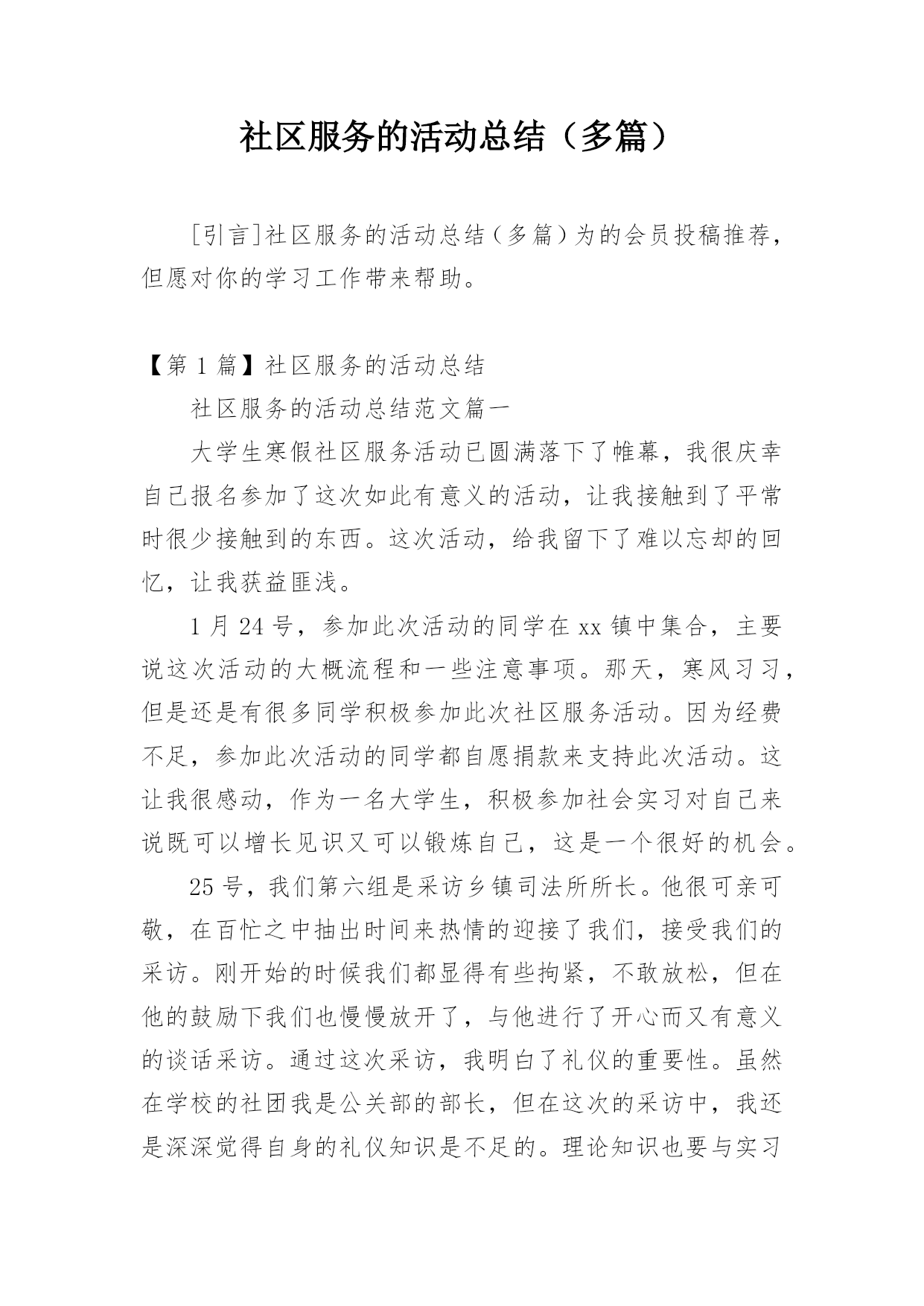 社区服务的活动总结（多篇）

[引言]社区服务的活动总结（多篇）为的会员投稿推荐，但愿对你的学习工作带来帮助。

【第 1 篇】社区服务的活动总结

社区服务的活动总结范文篇一

大学生寒假社区服务活动已圆满落下了帷幕，我很庆幸自己报名参加了这次如此有意义的活动，让我接触到了平常时很少接触到的东西。这次活动，给我留下了难以忘却的回忆，让我获益匪浅。

1 月 24 号，参加此次活动的同学在 xx 镇中集合，主要说这次活动的大概流程和一些注意事项。那天，寒风习习，但是还是有很多同学积极参加此次社区服务活动。因为经费不足，参加此次活动的同学都自愿捐款来支持此次活动。这让我很感动，作为一名大学生，积极参加社会实习对自己来说既可以增长见识又可以锻炼自己，这是一个很好的机会。

25 号，我们第六组是采访乡镇司法所所长。他很可亲可敬，在百忙之中抽出时间来热情的迎接了我们，接受我们的采访。刚开始的时候我们都显得有些拘紧，不敢放松，但在他的鼓励下我们也慢慢放开了，与他进行了开心而又有意义的谈话采访。通过这次采访，我明白了礼仪的重要性。虽然在学校的社团我是公关部的部长，但在这次的采访中，我还是深深觉得自身的礼仪知识是不足的。理论知识也要与实习